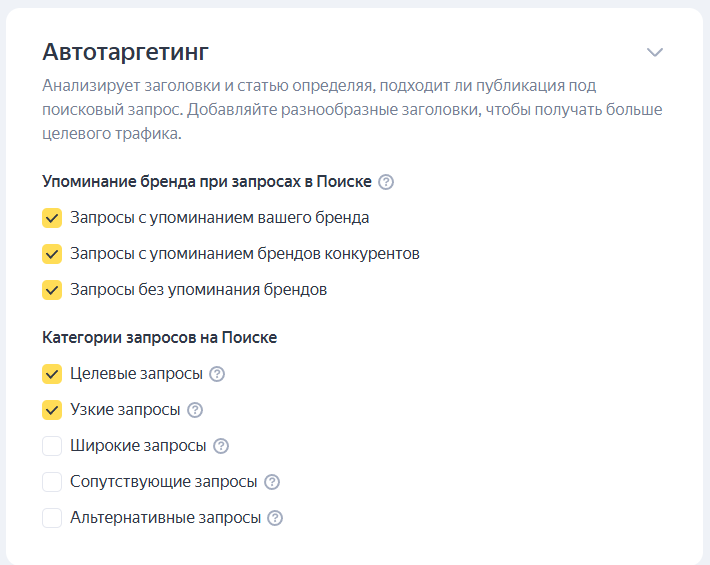 Автотаргетинг

Анализирует заголовки и статью определяя, подходит ли публикация под поисковый запрос. Добавляйте разнообразные заголовки, чтобы получать больше целевого трафика.

Упоминание бренда при запросах в Поиске

Запросы с упоминанием вашего бренда

Запросы с упоминанием брендов конкурентов

Запросы без упоминания брендов

Категории запросов на Поиске

Целевые запросы

Узкие запросы

Широкие запросы

Сопутствующие запросы

Альтернативные запросы